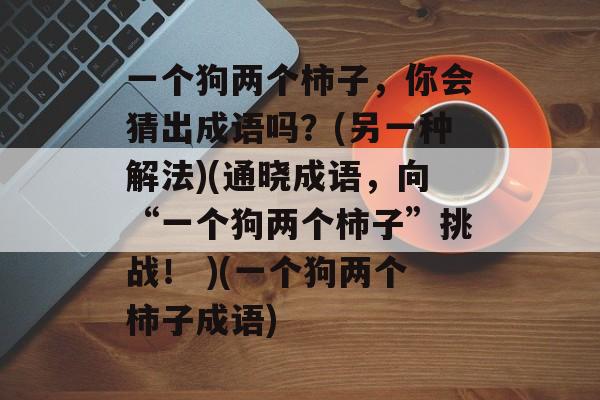 一个狗两个柿子，你会猜出成语吗？(另一种解法)(通晓成语，向“一个狗两个柿子”挑战！)(一个狗两个柿子成语)